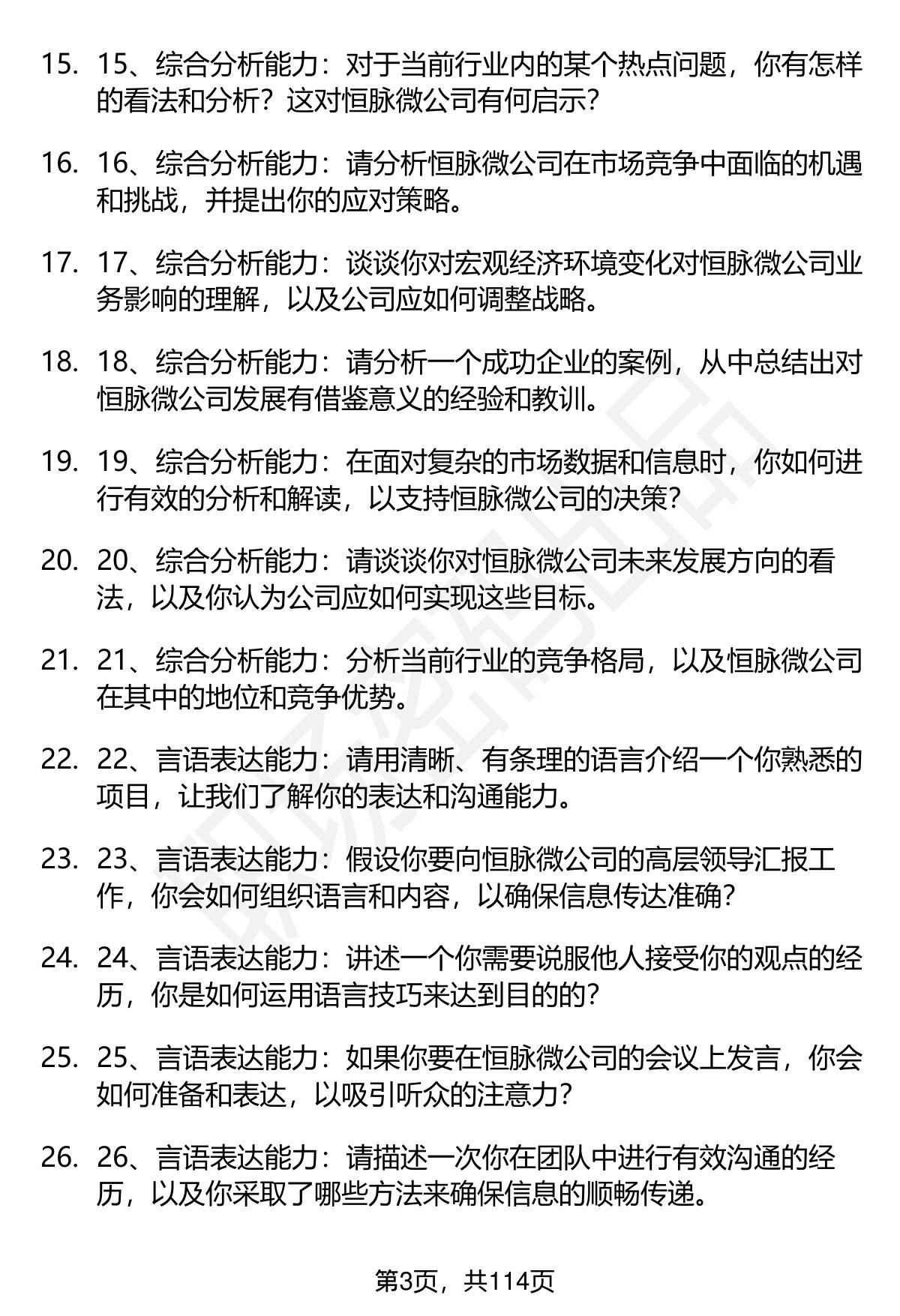 15. 15、综合分析能力：对于当前行业内的某个热点问题，你有怎样的看法和分析？这对恒脉微公司有何启示？

16. 16、综合分析能力：请分析恒脉微公司在市场竞争中面临的机遇和挑战，并提出你的应对策略。

17. 17、综合分析能力：谈谈你对宏观经济环境变化对恒脉微公司业务影响的理解，以及公司应如何调整战略。

18. 18、综合分析能力：请分析一个成功企业的案例，从中总结出对恒脉微公司发展有借鉴意义的经验和教训。

19. 19、综合分析能力：在面对复杂的市场数据和信息时，你如何进行有效的分析和解读，以支持恒脉微公司的决策？

20. 20、综合分析能力：请谈谈你对恒脉微公司未来发展方向的看法，以及你认为公司应如何实现这些目标。

21. 21、综合分析能力：分析当前行业的竞争格局，以及恒脉微公司在其中的地位和竞争优势。

22. 22、言语表达能力：请用清晰、有条理的语言介绍一个你熟悉的项目，让我们了解你的表达和沟通能力。

23. 23、言语表达能力：假设你要向恒脉微公司的高层领导汇报工作，你会如何组织语言和内容，以确保信息传达准确？

24. 24、言语表达能力：讲述一个你需要说服他人接受你的观点的经历，你是如何运用语言技巧来达到目的的？

25. 25、言语表达能力：如果你要在恒脉微公司的会议上发言，你会如何准备和表达，以吸引听众的注意力？

26. 26、言语表达能力：请描述一次你在团队中进行有效沟通的经历，以及你采取了哪些方法来确保信息的顺畅传递。

第3页，共114页